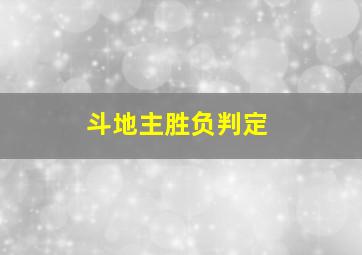 斗地主胜负判定